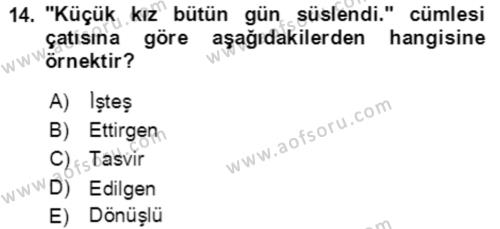 14. "Küçük kız bütün gün süslendi." cümlesi çatısına göre aşağıdakilerden hangisine örnektir?

A) İşteş
B) Ettirgen
C) Tasvir
D) Edilgen
E) Dönüşlü

www.aofsoru.com